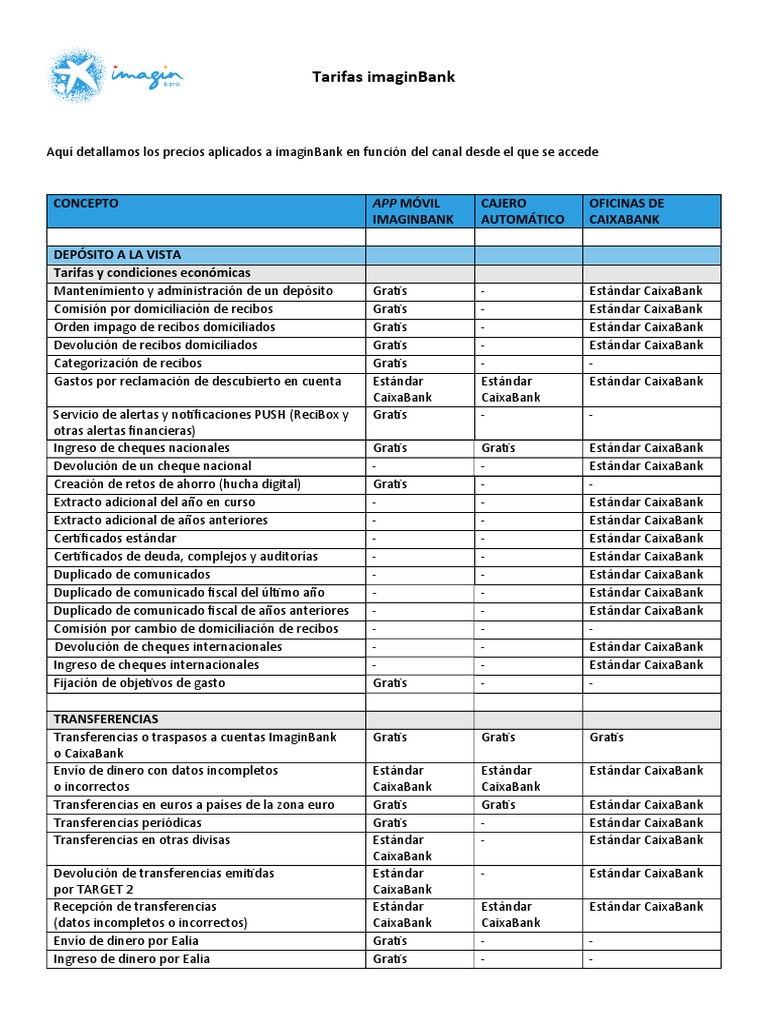 imagin bank

Tarifas imaginBank

Aquí detallamos los precios aplicados a imaginBank en función del canal desde el que se accede

| CONCEPTO | APP MÓVIL IMAGINBANK | CAJERO AUTOMÁTICO | OFICINAS DE CAIXABANK |
|---|---|---|---|
| | | | |
| DEPÓSITO A LA VISTA | | | |
| Tarifas y condiciones económicas | | | |
| Mantenimiento y administración de un depósito | Gratis | - | Estándar CaixaBank |
| Comisión por domiciliación de recibos | Gratis | - | Estándar CaixaBank |
| Orden impago de recibos domiciliados | Gratis | - | Estándar CaixaBank |
| Devolución de recibos domiciliados | Gratis | - | Estándar CaixaBank |
| Categorización de recibos | Gratis | - | - |
| Gastos por reclamación de descubierto en cuenta | Estándar CaixaBank | Estándar CaixaBank | Estándar CaixaBank |
| Servicio de alertas y notificaciones PUSH (ReciBox y otras alertas financieras) | Gratis | - | - |
| Ingreso de cheques nacionales | Gratis | Gratis | Estándar CaixaBank |
| Devolución de un cheque nacional | - | - | Estándar CaixaBank |
| Creación de retos de ahorro (hucha digital) | Gratis | - | - |
| Extracto adicional del año en curso | - | - | Estándar CaixaBank |
| Extracto adicional de años anteriores | - | - | Estándar CaixaBank |
| Certificados estándar | - | - | Estándar CaixaBank |
| Certificados de deuda, complejos y auditorías | - | - | Estándar CaixaBank |
| Duplicado de comunicados | - | - | Estándar CaixaBank |
| Duplicado de comunicado fiscal del último año | - | - | Estándar CaixaBank |
| Duplicado de comunicado fiscal de años anteriores | - | - | Estándar CaixaBank |
| Comisión por cambio de domiciliación de recibos | - | - | - |
| Devolución de cheques internacionales | - | - | Estándar CaixaBank |
| Ingreso de cheques internacionales | - | - | Estándar CaixaBank |
| Fijación de objetivos de gasto | Gratis | - | - |
| | | | |
| TRANSFERENCIAS | | | |
| Transferencias o traspasos a cuentas ImaginBank o CaixaBank | Gratis | Gratis | Gratis |
| Envío de dinero con datos incompletos o incorrectos | Estándar CaixaBank | Estándar CaixaBank | Estándar CaixaBank |
| Transferencias en euros a países de la zona euro | Gratis | Gratis | Estándar CaixaBank |
| Transferencias periódicas | Gratis | - | Estándar CaixaBank |
| Transferencias en otras divisas | Estándar CaixaBank | - | Estándar CaixaBank |
| Devolución de transferencias emitidas por TARGET 2 | Estándar CaixaBank | - | Estándar CaixaBank |
| Recepción de transferencias (datos incompletos o incorrectos) | Estándar CaixaBank | Estándar CaixaBank | Estándar CaixaBank |
| Envío de dinero por Ealia | Gratis | - | - |
| Ingreso de dinero por Ealia | Gratis | - | - |